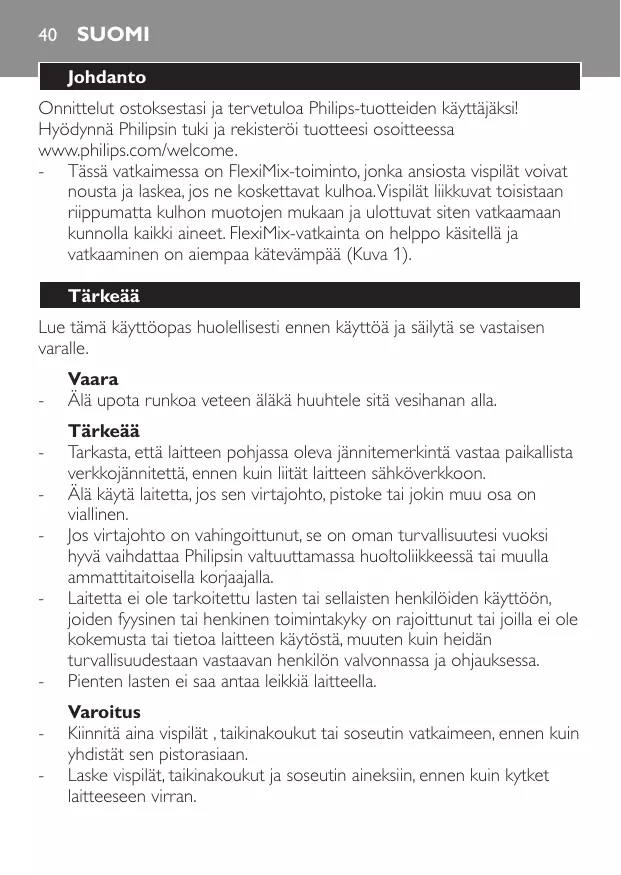 40 SUOMI

Johdanto

Onnittelut ostoksestasi ja tervetuloa Philips-tuotteiden käyttäjäksi! Hyödynnä Philipsin tuki ja rekisteröi tuotteesi osoitteessa www.philips.com/welcome.

- Tässä vatkaimessa on FlexiMix-toiminto, jonka ansiosta vispilät voivat nousta ja laskea, jos ne koskettavat kulhoa. Vispilät liikkuvat toisistaan riippumatta kulhon muotojen mukaan ja ulottuvat siten vatkaamaan kunnolla kaikki aineet. FlexiMix-vatkainta on helppo käsitellä ja vatkaaminen on aiempaa kätevämpää (Kuva 1).

Tärkeää

Lue tämä käyttöopas huolellisesti ennen käyttöä ja säilytä se vastaisen varalle.

Vaara
- Älä upota runkoa veteen äläkä huuhtele sitä vesihanan alla.

Tärkeää
- Tarkasta, että laitteen pohjassa oleva jännitemerkintä vastaa paikallista verkkojännitettä, ennen kuin liität laitteen sähköverkkoon.
- Älä käytä laitetta, jos sen virtajohto, pistoke tai jokin muu osa on viallinen.
- Jos virtajohto on vahingoittunut, se on oman turvallisuutesi vuoksi hyvä vaihdattaa Philipsin valtuuttamassa huoltoliikkeessä tai muulla ammattitaitoisella korjaajalla.
- Laitetta ei ole tarkoitettu lasten tai sellaisten henkilöiden käyttöön, joiden fyysinen tai henkinen toimintakyky on rajoittunut tai joilla ei ole kokemusta tai tietoa laitteen käytöstä, muuten kuin heidän turvallisuudestaan vastaavan henkilön valvonnassa ja ohjauksessa.
- Pienten lasten ei saa antaa leikkiä laitteella.

Varoitus
- Kiinnitä aina vispilät , taikinakoukut tai soseutin vatkaimeen, ennen kuin yhdistät sen pistorasiaan.
- Laske vispilät, taikinakoukut ja soseutin aineksiin, ennen kuin kytket laitteeseen virran.